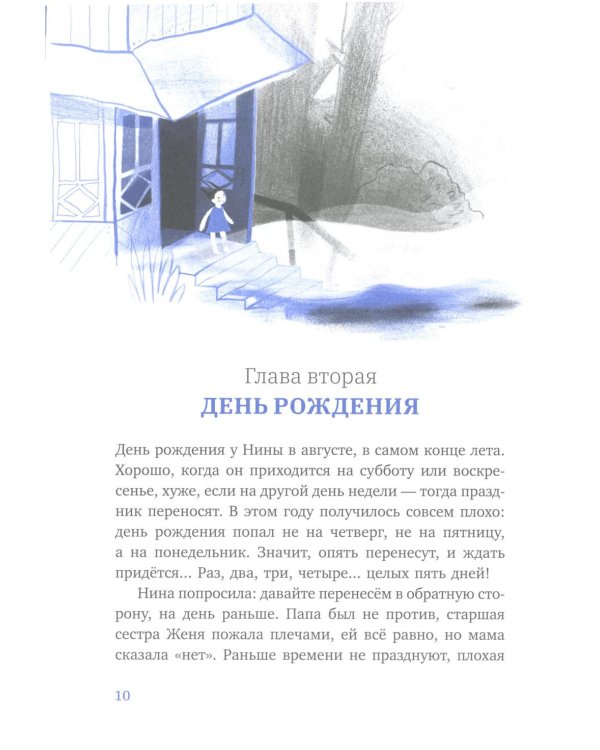 Глава вторая
ДЕНЬ РОЖДЕНИЯ

День рождения у Нины в августе, в самом конце лета. Хорошо, когда он приходится на субботу или воскресенье, хуже, если на другой день недели — тогда праздник переносят. В этом году получилось совсем плохо: день рождения попал не на четверг, не на пятницу, а на понедельник. Значит, опять перенесут, и ждать придётся… Раз, два, три, четыре… целых пять дней!

Нина попросила: давайте перенесём в обратную сторону, на день раньше. Папа был не против, старшая сестра Женя пожала плечами, ей всё равно, но мама сказала «нет». Раньше времени не празднуют, плохая

10